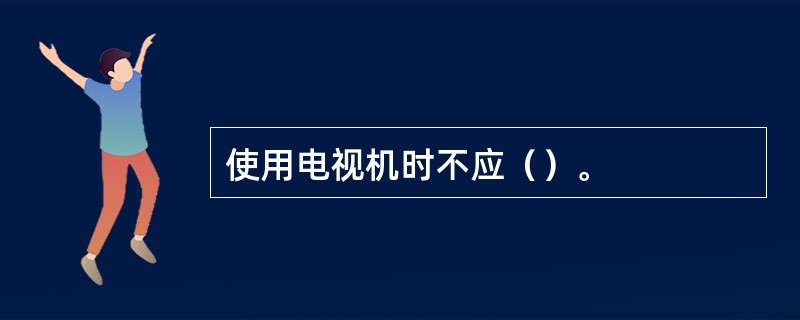 使用电视机时不应（）。